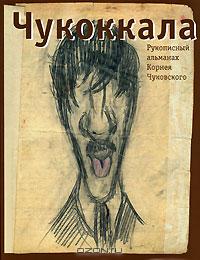 Чукоккала

Рукописный альманах Корнея Чуковского

OZON.ru